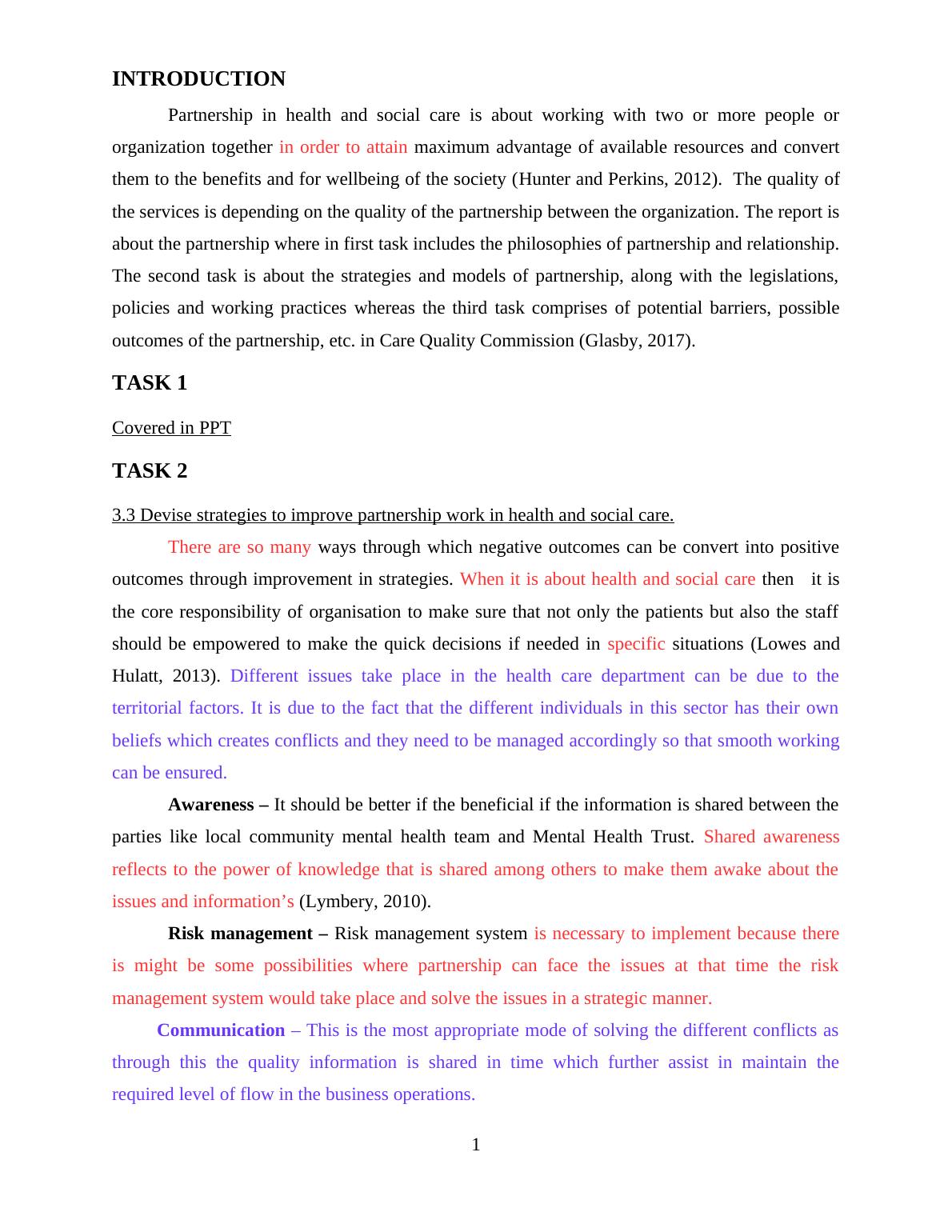 INTRODUCTION

Partnership in health and social care is about working with two or more people or organization together in order to attain maximum advantage of available resources and convert them to the benefits and for wellbeing of the society (Hunter and Perkins, 2012). The quality of the services is depending on the quality of the partnership between the organization. The report is about the partnership where in first task includes the philosophies of partnership and relationship. The second task is about the strategies and models of partnership, along with the legislations, policies and working practices whereas the third task comprises of potential barriers, possible outcomes of the partnership, etc. in Care Quality Commission (Glasby, 2017).

TASK 1

Covered in PPT

TASK 2

3.3 Devise strategies to improve partnership work in health and social care.

There are so many ways through which negative outcomes can be convert into positive outcomes through improvement in strategies. When it is about health and social care then it is the core responsibility of organisation to make sure that not only the patients but also the staff should be empowered to make the quick decisions if needed in specific situations (Lowes and Hulatt, 2013). Different issues take place in the health care department can be due to the territorial factors. It is due to the fact that the different individuals in this sector has their own beliefs which creates conflicts and they need to be managed accordingly so that smooth working can be ensured.

Awareness – It should be better if the beneficial if the information is shared between the parties like local community mental health team and Mental Health Trust. Shared awareness reflects to the power of knowledge that is shared among others to make them awake about the issues and information's (Lymbery, 2010).

Risk management – Risk management system is necessary to implement because there is might be some possibilities where partnership can face the issues at that time the risk management system would take place and solve the issues in a strategic manner.

Communication – This is the most appropriate mode of solving the different conflicts as through this the quality information is shared in time which further assist in maintain the required level of flow in the business operations.

1